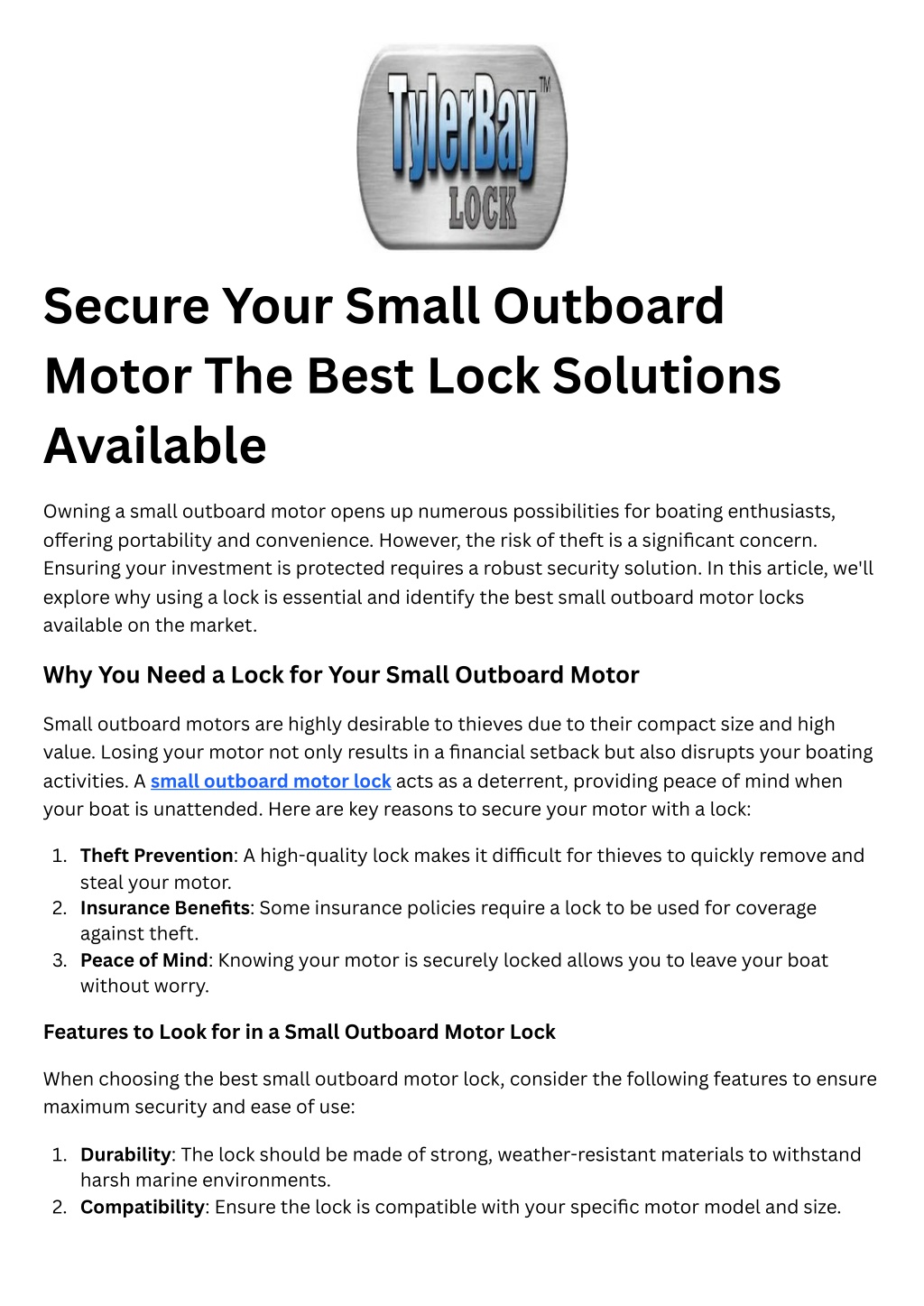 TylerBay™
LOCK

Secure Your Small Outboard Motor The Best Lock Solutions Available

Owning a small outboard motor opens up numerous possibilities for boating enthusiasts, offering portability and convenience. However, the risk of theft is a significant concern. Ensuring your investment is protected requires a robust security solution. In this article, we'll explore why using a lock is essential and identify the best small outboard motor locks available on the market.

Why You Need a Lock for Your Small Outboard Motor

Small outboard motors are highly desirable to thieves due to their compact size and high value. Losing your motor not only results in a financial setback but also disrupts your boating activities. A small outboard motor lock acts as a deterrent, providing peace of mind when your boat is unattended. Here are key reasons to secure your motor with a lock:

1. Theft Prevention: A high-quality lock makes it difficult for thieves to quickly remove and steal your motor.
2. Insurance Benefits: Some insurance policies require a lock to be used for coverage against theft.
3. Peace of Mind: Knowing your motor is securely locked allows you to leave your boat without worry.

Features to Look for in a Small Outboard Motor Lock

When choosing the best small outboard motor lock, consider the following features to ensure maximum security and ease of use:

1. Durability: The lock should be made of strong, weather-resistant materials to withstand harsh marine environments.
2. Compatibility: Ensure the lock is compatible with your specific motor model and size.